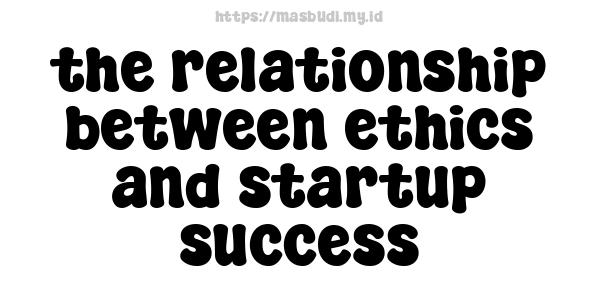 https://masbudi.my.id

the relationship between ethics and startup success